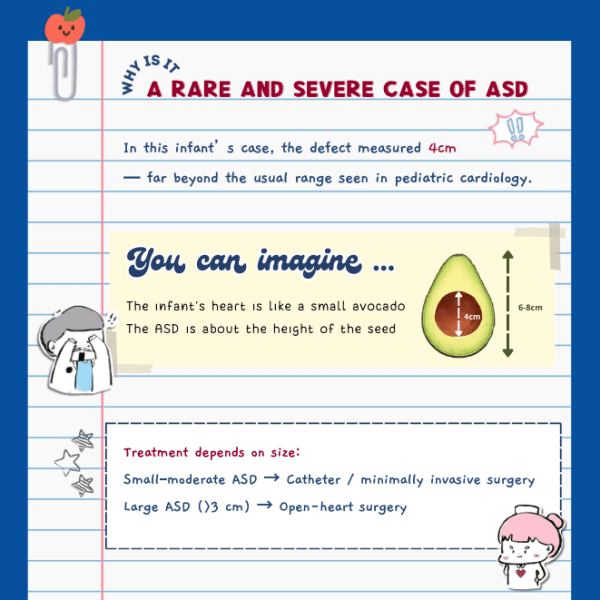 WHY IS IT
A RARE AND SEVERE CASE OF ASD

!!

In this infant' s case, the defect measured 4cm — far beyond the usual range seen in pediatric cardiology.

You can imagine ...

The infant's heart is like a small avocado
The ASD is about the height of the seed

4cm

6-8cm

Treatment depends on size:
Small-moderate ASD → Catheter / minimally invasive surgery
Large ASD (>3 cm) → Open-heart surgery